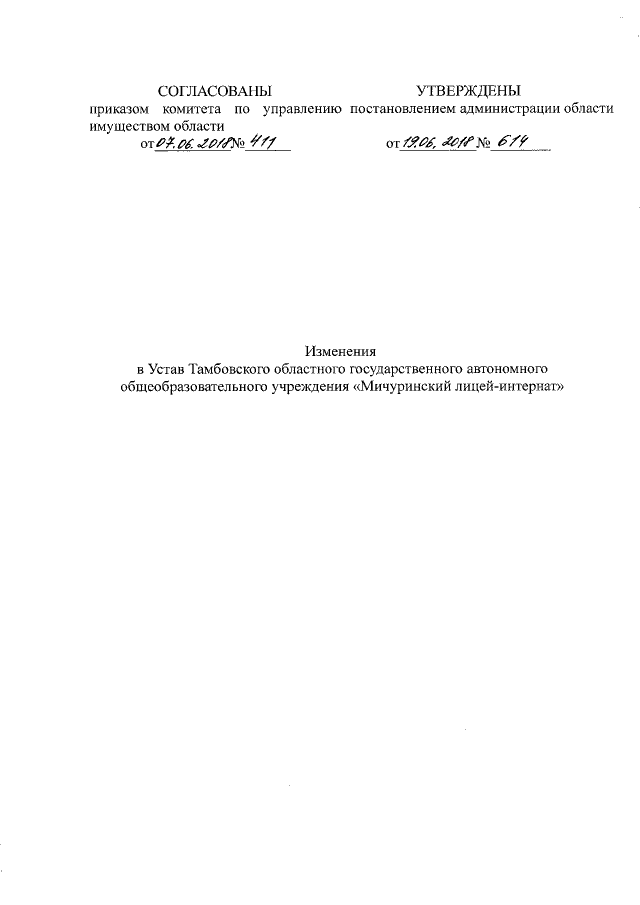 СОГЛАСОВАНЫ
приказом комитета по управлению имуществом области
от 07.06.2018 № 411

УТВЕРЖДЕНЫ
постановлением администрации области
от 19.06.2018 № 614

Изменения
в Устав Тамбовского областного государственного автономного общеобразовательного учреждения «Мичуринский лицей-интернат»